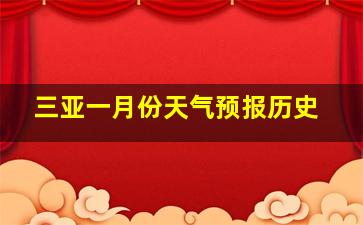 三亚一月份天气预报历史